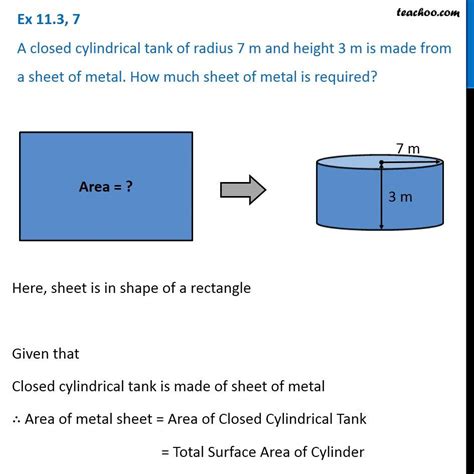 Ex 11.3, 7

teachoo.com

A closed cylindrical tank of radius 7 m and height 3 m is made from a sheet of metal. How much sheet of metal is required?

Area = ?

7 m

3 m

Here, sheet is in shape of a rectangle

Given that

Closed cylindrical tank is made of sheet of metal

∴ Area of metal sheet = Area of Closed Cylindrical Tank

= Total Surface Area of Cylinder